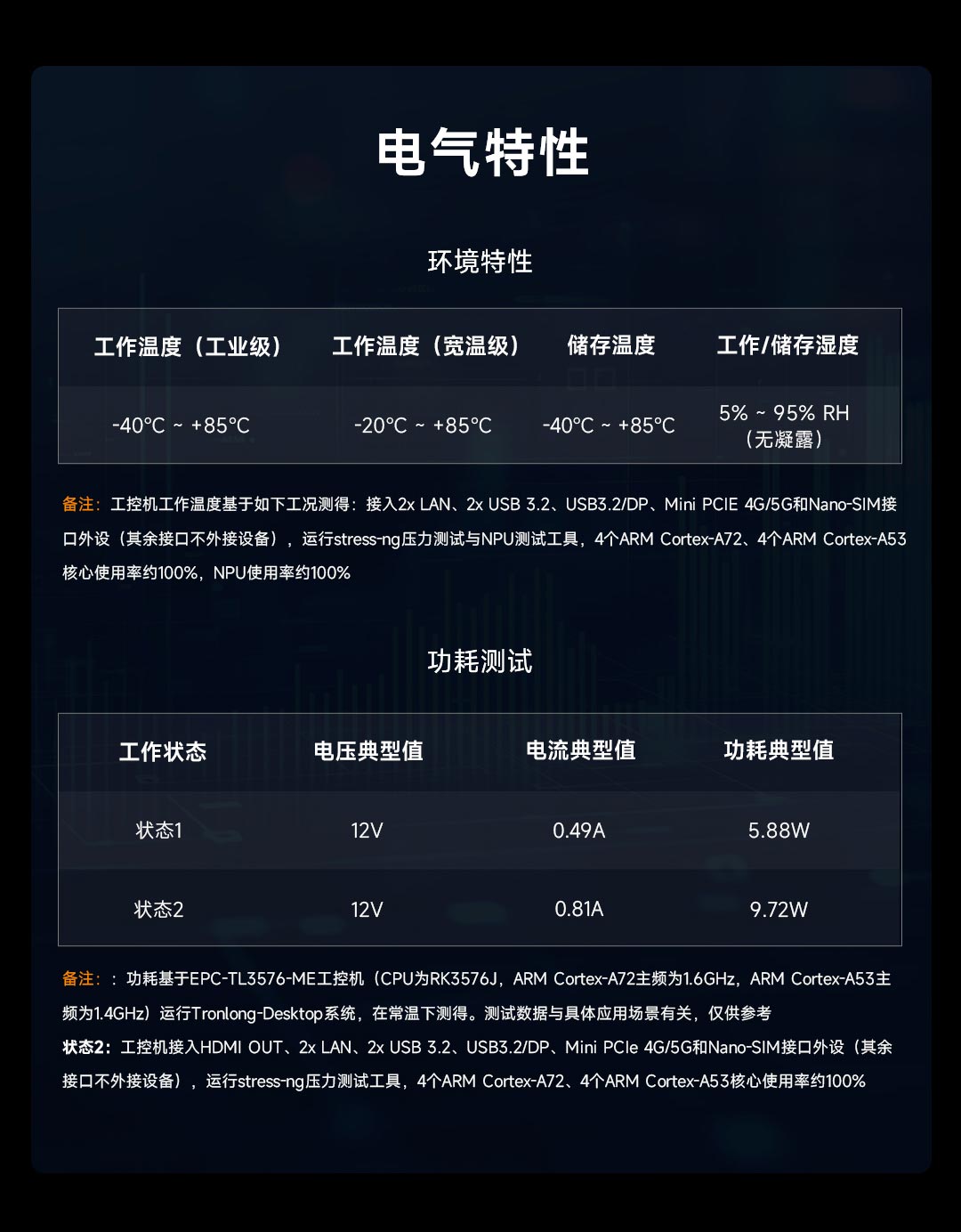 电气特性

环境特性

| 工作温度（工业级） | 工作温度（宽温级） | 储存温度 | 工作/储存湿度 |
|---|---|---|---|
| -40°C ~ +85°C | -20°C ~ +85°C | -40°C ~ +85°C | 5% ~ 95% RH（无凝露） |

备注：工控机工作温度基于如下工况测得：接入2x LAN、2x USB 3.2、USB3.2/DP、Mini PCIE 4G/5G和Nano-SIM接口外设（其余接口不外接设备），运行stress-ng压力测试与NPU测试工具，4个ARM Cortex-A72、4个ARM Cortex-A53核心使用率约100%，NPU使用率约100%

功耗测试

| 工作状态 | 电压典型值 | 电流典型值 | 功耗典型值 |
|---|---|---|---|
| 状态1 | 12V | 0.49A | 5.88W |
| 状态2 | 12V | 0.81A | 9.72W |

备注：：功耗基于EPC-TL3576-ME工控机（CPU为RK3576J，ARM Cortex-A72主频为1.6GHz，ARM Cortex-A53主频为1.4GHz）运行Tronlong-Desktop系统，在常温下测得。测试数据与具体应用场景有关，仅供参考
状态2：工控机接入HDMI OUT、2x LAN、2x USB 3.2、USB3.2/DP、Mini PCIe 4G/5G和Nano-SIM接口外设（其余接口不外接设备），运行stress-ng压力测试工具，4个ARM Cortex-A72、4个ARM Cortex-A53核心使用率约100%